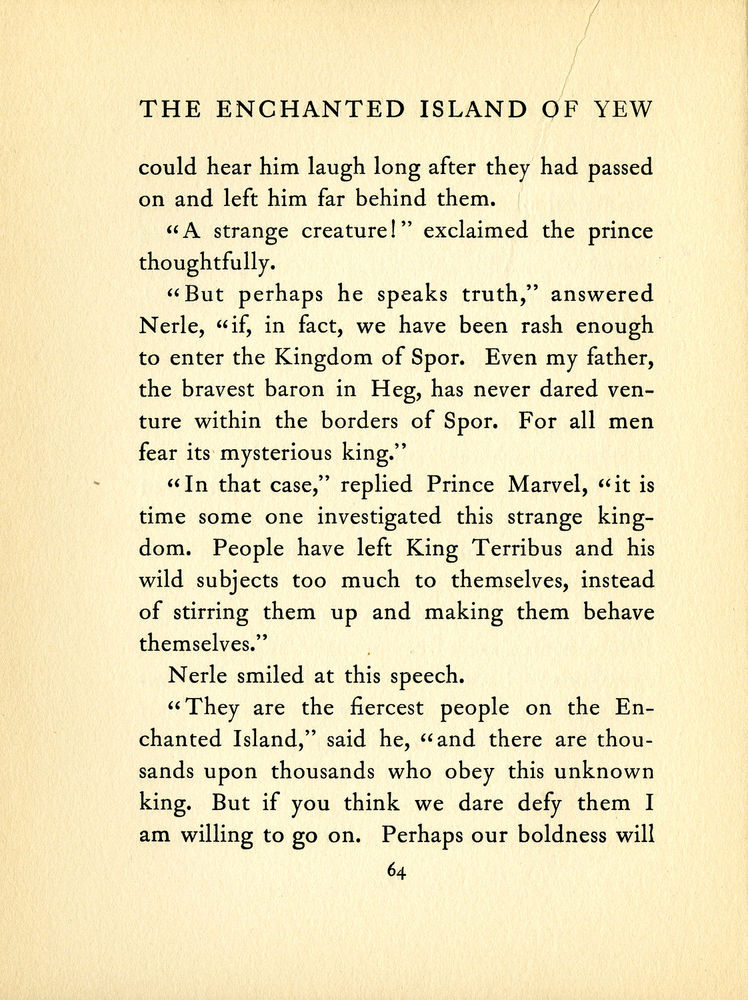 THE ENCHANTED ISLAND OF YEW

could hear him laugh long after they had passed on and left him far behind them.

"A strange creature!" exclaimed the prince thoughtfully.

"But perhaps he speaks truth," answered Nerle, "if, in fact, we have been rash enough to enter the Kingdom of Spor. Even my father, the bravest baron in Heg, has never dared venture within the borders of Spor. For all men fear its mysterious king."

"In that case," replied Prince Marvel, "it is time some one investigated this strange kingdom. People have left King Terribus and his wild subjects too much to themselves, instead of stirring them up and making them behave themselves."

Nerle smiled at this speech.

"They are the fiercest people on the Enchanted Island," said he, "and there are thousands upon thousands who obey this unknown king. But if you think we dare defy them I am willing to go on. Perhaps our boldness will

64